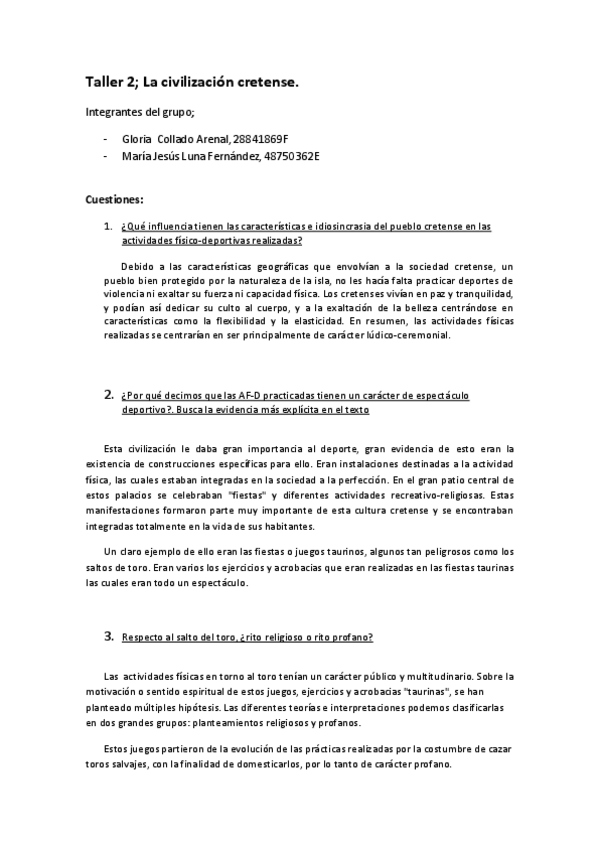 Taller 2; La civilización cretense.

Integrantes del grupo;

- Gloria Collado Arenal, 28841869F
- María Jesús Luna Fernández, 48750362E

Cuestiones:

1. ¿Qué influencia tienen las características e idiosincrasia del pueblo cretense en las actividades físico-deportivas realizadas?

Debido a las características geográficas que envolvían a la sociedad cretense, un pueblo bien protegido por la naturaleza de la isla, no les hacía falta practicar deportes de violencia ni exaltar su fuerza ni capacidad física. Los cretenses vivían en paz y tranquilidad, y podían así dedicar su culto al cuerpo, y a la exaltación de la belleza centrándose en características como la flexibilidad y la elasticidad. En resumen, las actividades físicas realizadas se centrarían en ser principalmente de carácter lúdico-ceremonial.

2. ¿Por qué decimos que las AF-D practicadas tienen un carácter de espectáculo deportivo?. Busca la evidencia más explícita en el texto

Esta civilización le daba gran importancia al deporte, gran evidencia de esto eran la existencia de construcciones específicas para ello. Eran instalaciones destinadas a la actividad física, las cuales estaban integradas en la sociedad a la perfección. En el gran patio central de estos palacios se celebraban "fiestas" y diferentes actividades recreativo-religiosas. Estas manifestaciones formaron parte muy importante de esta cultura cretense y se encontraban integradas totalmente en la vida de sus habitantes.

Un claro ejemplo de ello eran las fiestas o juegos taurinos, algunos tan peligrosos como los saltos de toro. Eran varios los ejercicios y acrobacias que eran realizadas en las fiestas taurinas las cuales eran todo un espectáculo.

3. Respecto al salto del toro, ¿rito religioso o rito profano?

Las actividades físicas en torno al toro tenían un carácter público y multitudinario. Sobre la motivación o sentido espiritual de estos juegos, ejercicios y acrobacias "taurinas", se han planteado múltiples hipótesis. Las diferentes teorías e interpretaciones podemos clasificarlas en dos grandes grupos: planteamientos religiosos y profanos.

Estos juegos partieron de la evolución de las prácticas realizadas por la costumbre de cazar toros salvajes, con la finalidad de domesticarlos, por lo tanto de carácter profano.